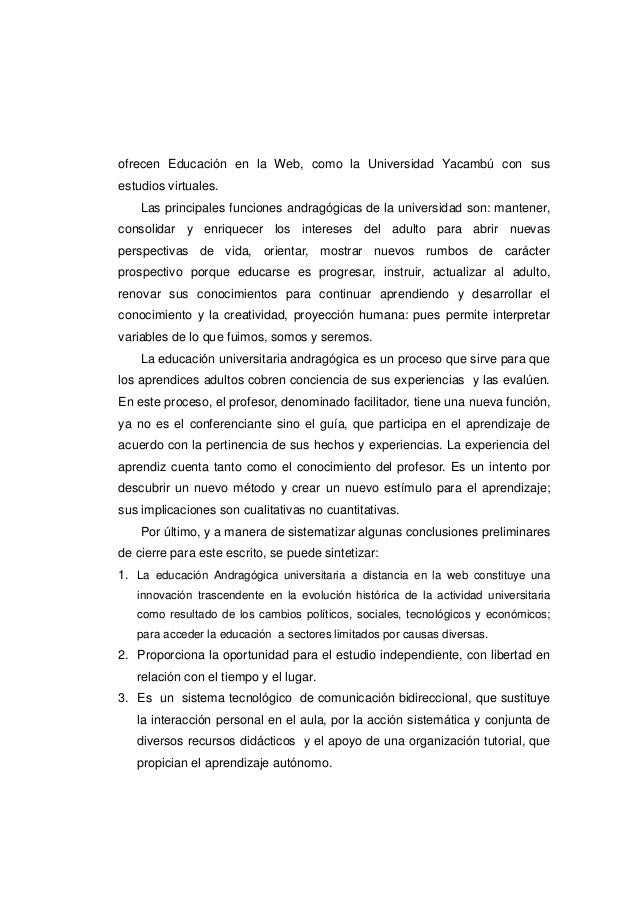 ofrecen Educación en la Web, como la Universidad Yacambú con sus estudios virtuales.

Las principales funciones andragógicas de la universidad son: mantener, consolidar y enriquecer los intereses del adulto para abrir nuevas perspectivas de vida, orientar, mostrar nuevos rumbos de carácter prospectivo porque educarse es progresar, instruir, actualizar al adulto, renovar sus conocimientos para continuar aprendiendo y desarrollar el conocimiento y la creatividad, proyección humana: pues permite interpretar variables de lo que fuimos, somos y seremos.

La educación universitaria andragógica es un proceso que sirve para que los aprendices adultos cobren conciencia de sus experiencias y las evalúen. En este proceso, el profesor, denominado facilitador, tiene una nueva función, ya no es el conferenciante sino el guía, que participa en el aprendizaje de acuerdo con la pertinencia de sus hechos y experiencias. La experiencia del aprendiz cuenta tanto como el conocimiento del profesor. Es un intento por descubrir un nuevo método y crear un nuevo estímulo para el aprendizaje; sus implicaciones son cualitativas no cuantitativas.

Por último, y a manera de sistematizar algunas conclusiones preliminares de cierre para este escrito, se puede sintetizar:

1. La educación Andragógica universitaria a distancia en la web constituye una innovación trascendente en la evolución histórica de la actividad universitaria como resultado de los cambios políticos, sociales, tecnológicos y económicos; para acceder la educación a sectores limitados por causas diversas.
2. Proporciona la oportunidad para el estudio independiente, con libertad en relación con el tiempo y el lugar.
3. Es un sistema tecnológico de comunicación bidireccional, que sustituye la interacción personal en el aula, por la acción sistemática y conjunta de diversos recursos didácticos y el apoyo de una organización tutorial, que propician el aprendizaje autónomo.